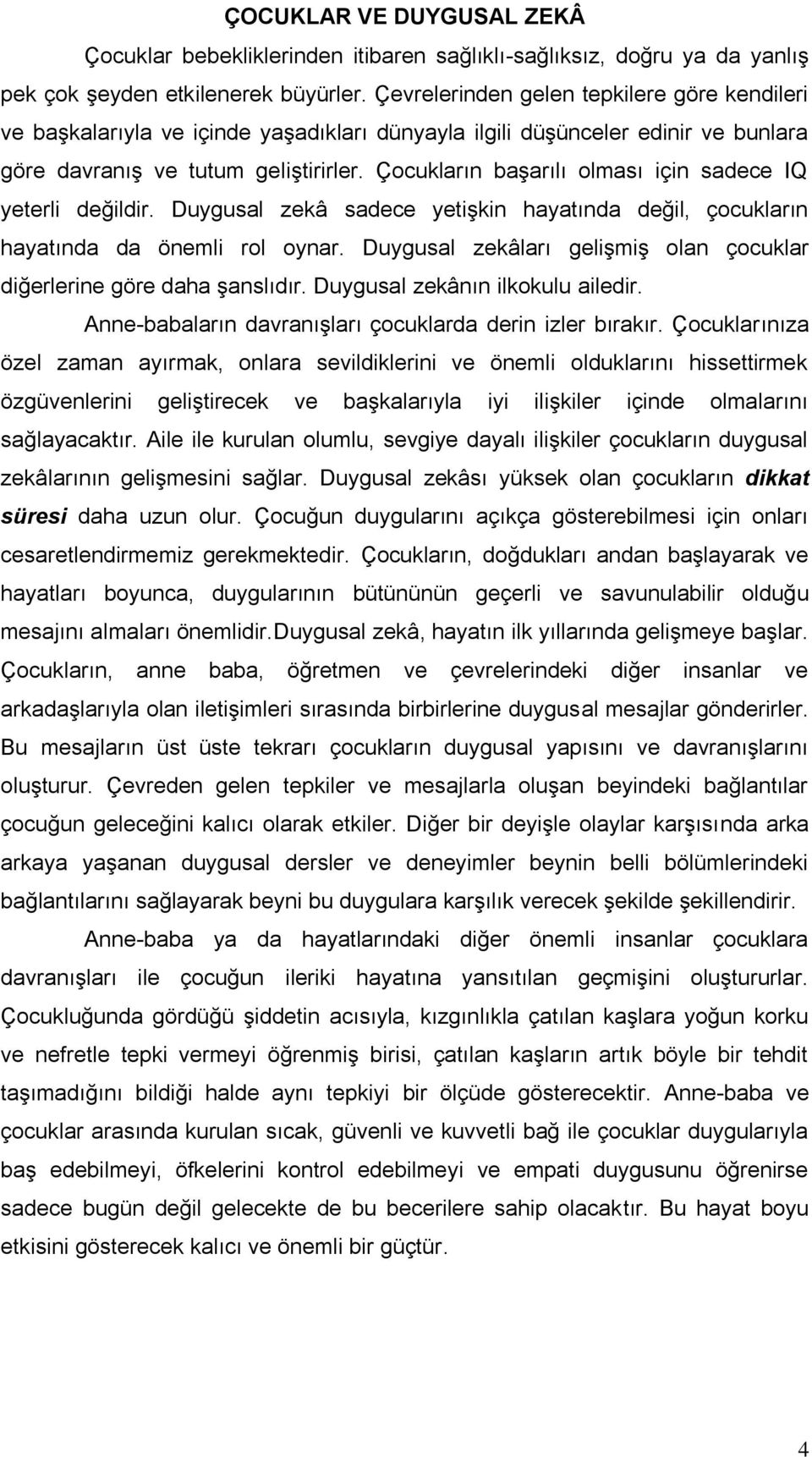 ÇOCUKLAR VE DUYGUSAL ZEKÂ

Çocuklar bebekliklerinden itibaren sağlıklı-sağlıksız, doğru ya da yanlış pek çok şeyden etkilenerek büyürler. Çevrelerinden gelen tepkilere göre kendileri ve başkalarıyla ve içinde yaşadıkları dünyayla ilgili düşünceler edinir ve bunlara göre davranış ve tutum geliştirirler. Çocukların başarılı olması için sadece IQ yeterli değildir. Duygusal zekâ sadece yetişkin hayatında değil, çocukların hayatında da önemli rol oynar. Duygusal zekâları gelişmiş olan çocuklar diğerlerine göre daha şanslıdır. Duygusal zekânın ilkokulu ailedir.

Anne-babaların davranışları çocuklarda derin izler bırakır. Çocuklarınıza özel zaman ayırmak, onlara sevildiklerini ve önemli olduklarını hissettirmek özgüvenlerini geliştirecek ve başkalarıyla iyi ilişkiler içinde olmalarını sağlayacaktır. Aile ile kurulan olumlu, sevgiye dayalı ilişkiler çocukların duygusal zekâlarının gelişmesini sağlar. Duygusal zekâsı yüksek olan çocukların dikkat süresi daha uzun olur. Çocuğun duygularını açıkça gösterebilmesi için onları cesaretlendirmemiz gerekmektedir. Çocukların, doğdukları andan başlayarak ve hayatları boyunca, duygularının bütününün geçerli ve savunulabilir olduğu mesajını almaları önemlidir.Duygusal zekâ, hayatın ilk yıllarında gelişmeye başlar. Çocukların, anne baba, öğretmen ve çevrelerindeki diğer insanlar ve arkadaşlarıyla olan iletişimleri sırasında birbirlerine duygusal mesajlar gönderirler. Bu mesajların üst üste tekrarı çocukların duygusal yapısını ve davranışlarını oluşturur. Çevreden gelen tepkiler ve mesajlarla oluşan beyindeki bağlantılar çocuğun geleceğini kalıcı olarak etkiler. Diğer bir deyişle olaylar karşısında arka arkaya yaşanan duygusal dersler ve deneyimler beynin belli bölümlerindeki bağlantılarını sağlayarak beyni bu duygulara karşılık verecek şekilde şekillendirir.

Anne-baba ya da hayatlarındaki diğer önemli insanlar çocuklara davranışları ile çocuğun ileriki hayatına yansıtılan geçmişini oluştururlar. Çocukluğunda gördüğü şiddetin acısıyla, kızgınlıkla çatılan kaşlara yoğun korku ve nefretle tepki vermeyi öğrenmiş birisi, çatılan kaşların artık böyle bir tehdit taşımadığını bildiği halde aynı tepkiyi bir ölçüde gösterecektir. Anne-baba ve çocuklar arasında kurulan sıcak, güvenli ve kuvvetli bağ ile çocuklar duygularıyla baş edebilmeyi, öfkelerini kontrol edebilmeyi ve empati duygusunu öğrenirse sadece bugün değil gelecekte de bu becerilere sahip olacaktır. Bu hayat boyu etkisini gösterecek kalıcı ve önemli bir güçtür.

4